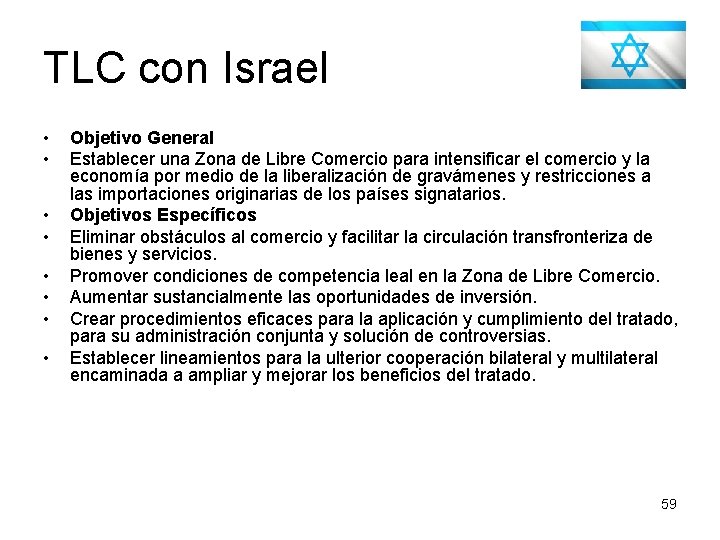 TLC con Israel

• Objetivo General
• Establecer una Zona de Libre Comercio para intensificar el comercio y la economía por medio de la liberalización de gravámenes y restricciones a las importaciones originarias de los países signatarios.
• Objetivos Específicos
• Eliminar obstáculos al comercio y facilitar la circulación transfronteriza de bienes y servicios.
• Promover condiciones de competencia leal en la Zona de Libre Comercio.
• Aumentar sustancialmente las oportunidades de inversión.
• Crear procedimientos eficaces para la aplicación y cumplimiento del tratado, para su administración conjunta y solución de controversias.
• Establecer lineamientos para la ulterior cooperación bilateral y multilateral encaminada a ampliar y mejorar los beneficios del tratado.

59